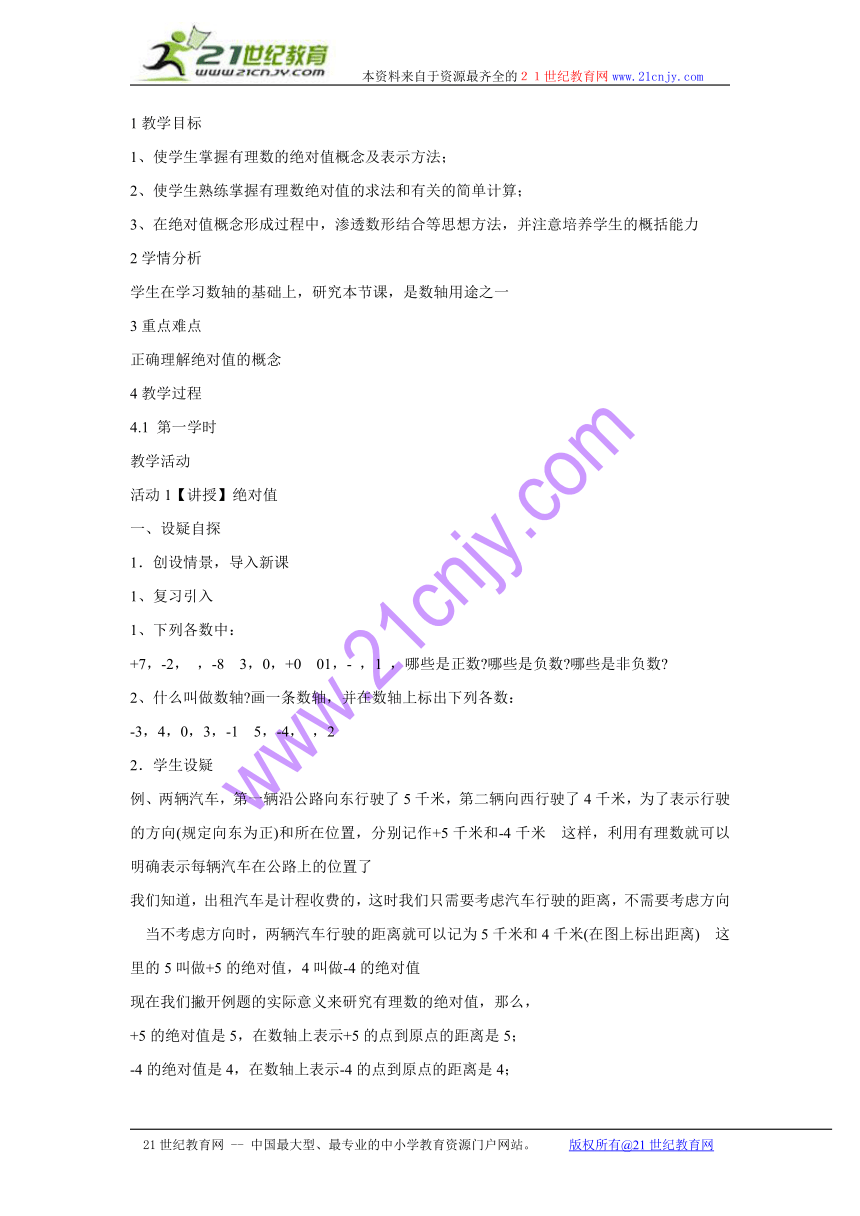 21世纪教育
www.21cnjy.com
本资料来自于资源最齐全的２１世纪教育网 www.21cnjy.com

1 教学目标

1、使学生掌握有理数的绝对值概念及表示方法；

2、使学生熟练掌握有理数绝对值的求法和有关的简单计算；

3、在绝对值概念形成过程中，渗透数形结合等思想方法，并注意培养学生的概括能力

2 学情分析

学生在学习数轴的基础上，研究本节课，是数轴用途之一

3 重点难点

正确理解绝对值的概念

4 教学过程

4.1 第一学时

教学活动

活动 1【讲授】绝对值

一、设疑自探

1．创设情景，导入新课

1、复习引入

1、下列各数中：

+7，-2， ，-8 3，0，+0 01，- ，1 ，哪些是正数?哪些是负数?哪些是非负数?

2、什么叫做数轴?画一条数轴，并在数轴上标出下列各数：

-3，4，0，3，-1 5，-4， ，2

2．学生设疑

例、两辆汽车，第一辆沿公路向东行驶了 5 千米，第二辆向西行驶了 4 千米，为了表示行驶的方向(规定向东为正)和所在位置，分别记作+5 千米和-4 千米 这样，利用有理数就可以明确表示每辆汽车在公路上的位置了

我们知道，出租汽车是计程收费的，这时我们只需要考虑汽车行驶的距离，不需要考虑方向 当不考虑方向时，两辆汽车行驶的距离就可以记为 5 千米和 4 千米(在图上标出距离) 这里的 5 叫做+5 的绝对值，4 叫做-4 的绝对值

现在我们撇开例题的实际意义来研究有理数的绝对值，那么，

+5 的绝对值是 5，在数轴上表示+5 的点到原点的距离是 5；

-4 的绝对值是 4，在数轴上表示-4 的点到原点的距离是 4；

www.21cnjy.com

21 世纪教育网 -- 中国最大型、最专业的中小学教育资源门户网站。 版权所有@21 世纪教育网